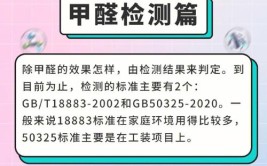 甲醛检测篇

除甲醛的效果怎样，由检测结果来判定。到目前为止，检测的标准主要有2个：GB/T18883-2002和GB50325-2020。一般来说18883标准在家庭环境用得比较多，50325标准主要是在工装项目上。